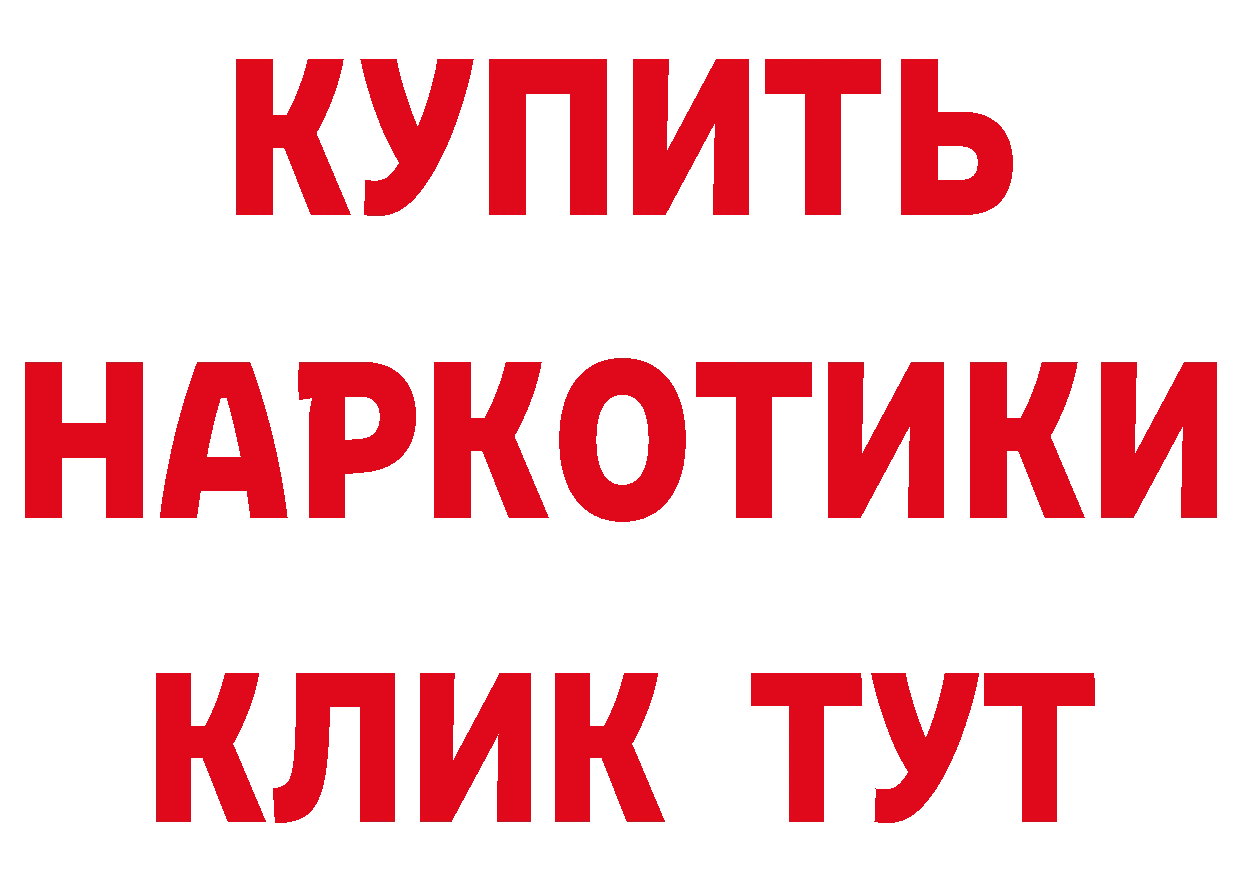 КУПИТЬ НАРКОТИКИ КЛИК ТУТ